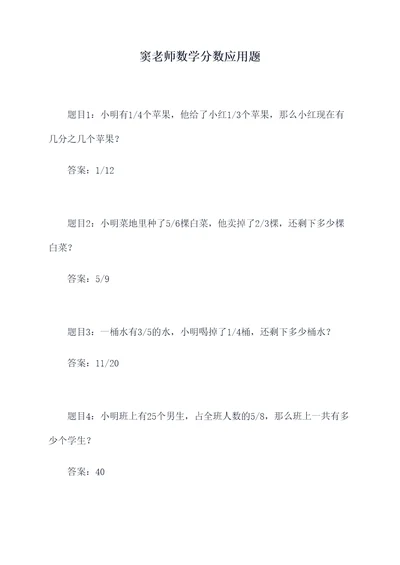 窦老师数学分数应用题

题目1：小明有1/4个苹果，他给了小红1/3个苹果，那么小红现在有几分之几个苹果？

答案：1/12

题目2：小明菜地里种了5/6棵白菜，他卖掉了2/3棵，还剩下多少棵白菜？

答案：5/9

题目3：一桶水有3/5的水，小明喝掉了1/4桶，还剩下多少桶水？

答案：11/20

题目4：小明班上有25个男生，占全班人数的5/8，那么班上一共有多少个学生？

答案：40